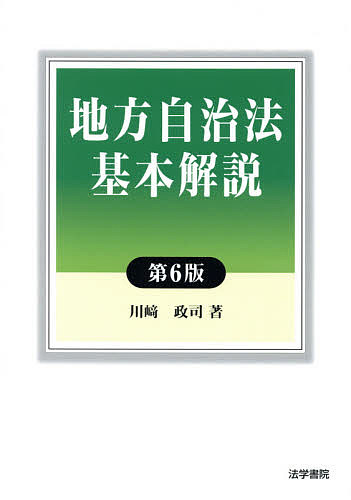 地方自治法
基本解説

第6版

川﨑　政司 著

法学書院